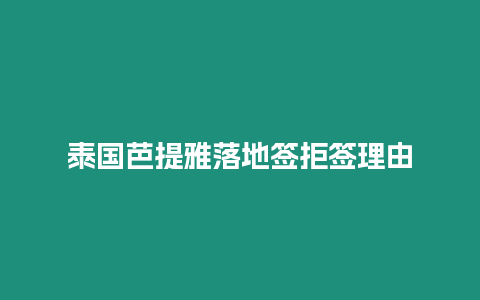 泰国芭提雅落地签拒签理由